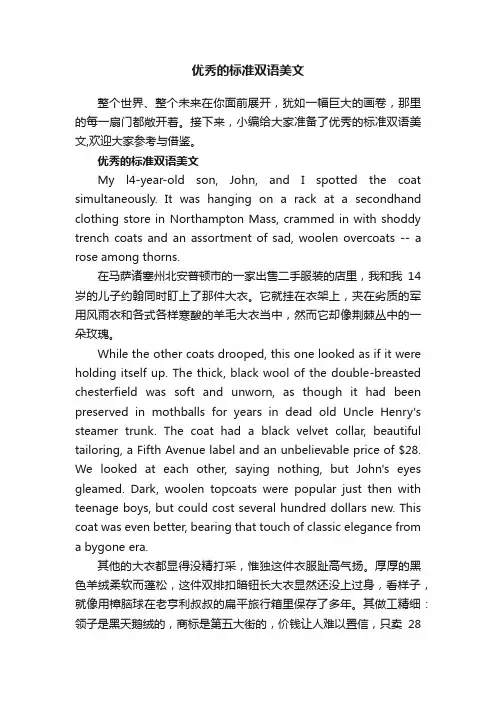 优秀的标准双语美文

整个世界、整个未来在你面前展开，犹如一幅巨大的画卷，那里的每一扇门都敞开着。接下来，小编给大家准备了优秀的标准双语美文,欢迎大家参考与借鉴。

优秀的标准双语美文

My l4-year-old son, John, and I spotted the coat simultaneously. It was hanging on a rack at a secondhand clothing store in Northampton Mass, crammed in with shoddy trench coats and an assortment of sad, woolen overcoats -- a rose among thorns.

在马萨诸塞州北安普顿市的一家出售二手服装的店里，我和我 14 岁的儿子约翰同时盯上了那件大衣。它就挂在衣架上，夹在劣质的军用风雨衣和各式各样寒酸的羊毛大衣当中，然而它却像荆棘丛中的一朵玫瑰。

While the other coats drooped, this one looked as if it were holding itself up. The thick, black wool of the double-breasted chesterfield was soft and unworn, as though it had been preserved in mothballs for years in dead old Uncle Henry's steamer trunk. The coat had a black velvet collar, beautiful tailoring, a Fifth Avenue label and an unbelievable price of $28. We looked at each other, saying nothing, but John's eyes gleamed. Dark, woolen topcoats were popular just then with teenage boys, but could cost several hundred dollars new. This coat was even better, bearing that touch of classic elegance from a bygone era.

其他的大衣都显得没精打采，惟独这件衣服趾高气扬。厚厚的黑色羊绒柔软而蓬松，这件双排扣暗钮长大衣显然还没上过身，看样子，就像用樟脑球在老亨利叔叔的扁平旅行箱里保存了多年。其做工精细：领子是黑天鹅绒的，商标是第五大街的，价钱让人难以置信，只卖 28